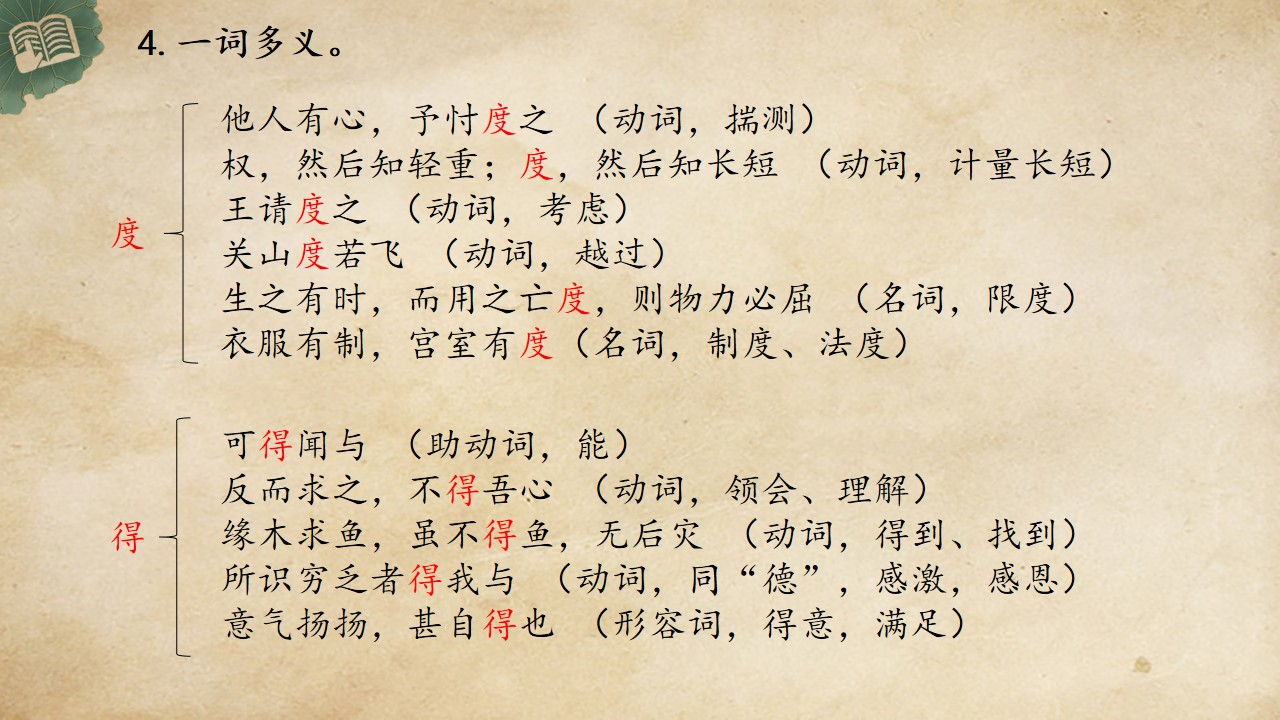 4.一词多义。

度

他人有心，予忖度之 （动词，揣测）
权，然后知轻重；度，然后知长短 （动词，计量长短）
王请度之 （动词，考虑）
关山度若飞 （动词，越过）
生之有时，而用之亡度，则物力必屈 （名词，限度）
衣服有制，宫室有度（名词，制度、法度）

得

可得闻与 （助动词，能）
反而求之，不得吾心 （动词，领会、理解）
缘木求鱼，虽不得鱼，无后灾 （动词，得到、找到）
所识穷乏者得我与 （动词，同“德”，感激，感恩）
意气扬扬，甚自得也 （形容词，得意，满足）